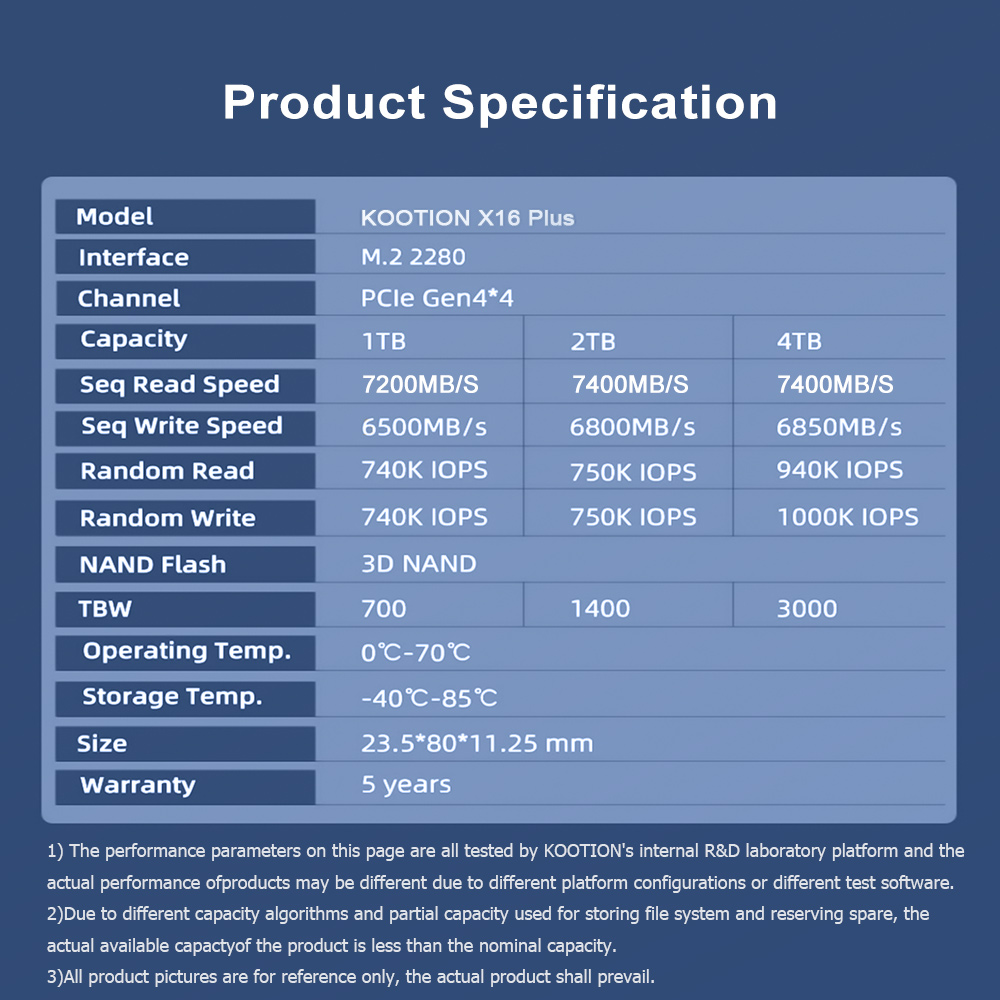 Product Specification

| Model | KOOTION X16 Plus | | |
|---|---|---|---|
| Interface | M.2 2280 | | |
| Channel | PCIe Gen4*4 | | |
| Capacity | 1TB | 2TB | 4TB |
| Seq Read Speed | 7200MB/S | 7400MB/S | 7400MB/S |
| Seq Write Speed | 6500MB/s | 6800MB/s | 6850MB/s |
| Random Read | 740K IOPS | 750K IOPS | 940K IOPS |
| Random Write | 740K IOPS | 750K IOPS | 1000K IOPS |
| NAND Flash | 3D NAND | | |
| TBW | 700 | 1400 | 3000 |
| Operating Temp. | 0℃-70℃ | | |
| Storage Temp. | -40℃-85℃ | | |
| Size | 23.5*80*11.25 mm | | |
| Warranty | 5 years | | |

1) The performance parameters on this page are all tested by KOOTION's internal R&D laboratory platform and the actual performance ofproducts may be different due to different platform configurations or different test software.
2)Due to different capacity algorithms and partial capacity used for storing file system and reserving spare, the actual available capactyof the product is less than the nominal capacity.
3)All product pictures are for reference only, the actual product shall prevail.